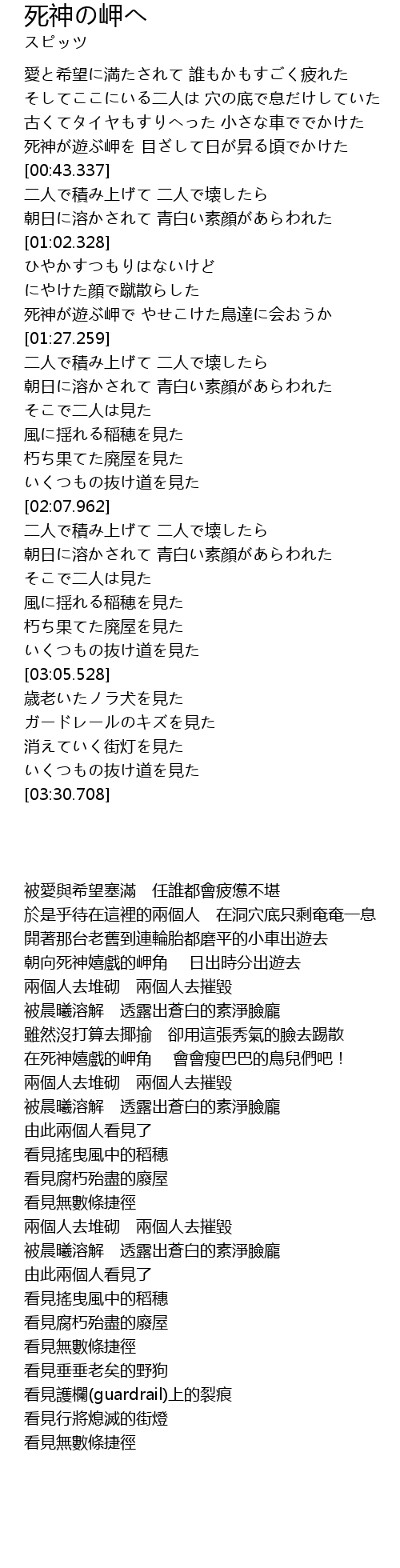 死神の岬へ
スピッツ

愛と希望に満たされて 誰もかもすごく疲れた
そしてここにいる二人は 穴の底で息だけしていた
古くてタイヤもすりへった 小さな車ででかけた
死神が遊ぶ岬を 目ざして日が昇る頃でかけた
[00:43.337]
二人で積み上げて 二人で壊したら
朝日に溶かされて 青白い素顔があらわれた
[01:02.328]
ひやかすつもりはないけど
にやけた顔で蹴散らした
死神が遊ぶ岬で やせこけた鳥達に会おうか
[01:27.259]
二人で積み上げて 二人で壊したら
朝日に溶かされて 青白い素顔があらわれた
そこで二人は見た
風に揺れる稲穂を見た
朽ち果てた廃屋を見た
いくつもの抜け道を見た
[02:07.962]
二人で積み上げて 二人で壊したら
朝日に溶かされて 青白い素顔があらわれた
そこで二人は見た
風に揺れる稲穂を見た
朽ち果てた廃屋を見た
いくつもの抜け道を見た
[03:05.528]
歳老いたノラ犬を見た
ガードレールのキズを見た
消えていく街灯を見た
いくつもの抜け道を見た
[03:30.708]

被愛與希望塞滿　任誰都會疲憊不堪
於是乎待在這裡的兩個人　在洞穴底只剩奄奄一息
開著那台老舊到連輪胎都磨平的小車出遊去
朝向死神嬉戲的岬角　日出時分出遊去
兩個人去堆砌　兩個人去摧毀
被晨曦溶解　透露出蒼白的素淨臉龐
雖然沒打算去揶揄　卻用這張秀氣的臉去踢散
在死神嬉戲的岬角　會會瘦巴巴的鳥兒們吧！
兩個人去堆砌　兩個人去摧毀
被晨曦溶解　透露出蒼白的素淨臉龐
由此兩個人看見了
看見搖曳風中的稻穗
看見腐朽殆盡的廢屋
看見無數條捷徑
兩個人去堆砌　兩個人去摧毀
被晨曦溶解　透露出蒼白的素淨臉龐
由此兩個人看見了
看見搖曳風中的稻穗
看見腐朽殆盡的廢屋
看見無數條捷徑
看見垂垂老矣的野狗
看見護欄(guardrail)上的裂痕
看見行將熄滅的街燈
看見無數條捷徑